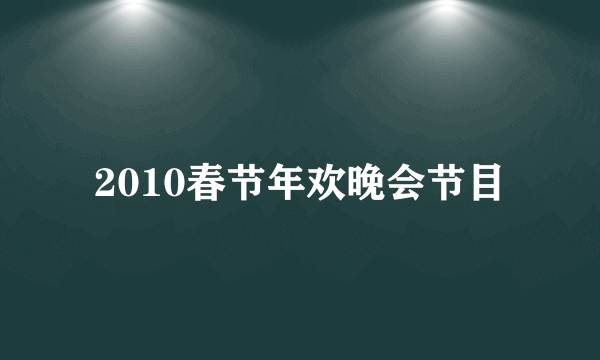 2010春节年欢晚会节目